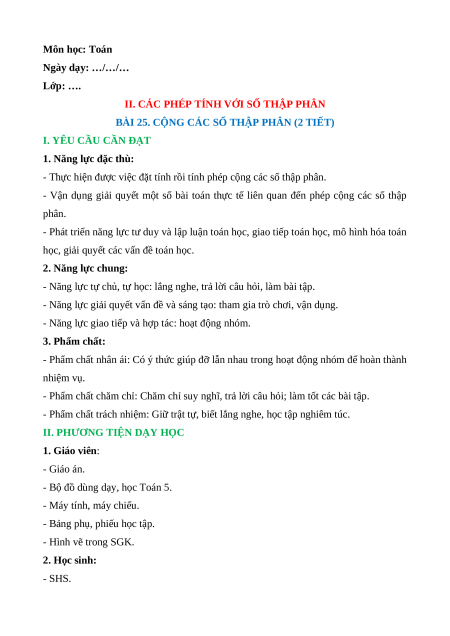 Môn học: Toán
Ngày dạy: …/…/…
Lớp: ….

II. CÁC PHÉP TÍNH VỚI SỐ THẬP PHÂN
BÀI 25. CỘNG CÁC SỐ THẬP PHÂN (2 TIẾT)

I. YÊU CẦU CẦN ĐẠT

1. Năng lực đặc thù:

- Thực hiện được việc đặt tính rồi tính phép cộng các số thập phân.

- Vận dụng giải quyết một số bài toán thực tế liên quan đến phép cộng các số thập phân.

- Phát triển năng lực tư duy và lập luận toán học, giao tiếp toán học, mô hình hóa toán học, giải quyết các vấn đề toán học.

2. Năng lực chung:

- Năng lực tự chủ, tự học: lắng nghe, trả lời câu hỏi, làm bài tập.

- Năng lực giải quyết vấn đề và sáng tạo: tham gia trò chơi, vận dụng.

- Năng lực giao tiếp và hợp tác: hoạt động nhóm.

3. Phẩm chất:

- Phẩm chất nhân ái: Có ý thức giúp đỡ lẫn nhau trong hoạt động nhóm để hoàn thành nhiệm vụ.

- Phẩm chất chăm chỉ: Chăm chỉ suy nghĩ, trả lời câu hỏi; làm tốt các bài tập.

- Phẩm chất trách nhiệm: Giữ trật tự, biết lắng nghe, học tập nghiêm túc.

II. PHƯƠNG TIỆN DẠY HỌC

1. Giáo viên:

- Giáo án.

- Bộ đồ dùng dạy, học Toán 5.

- Máy tính, máy chiếu.

- Bảng phụ, phiếu học tập.

- Hình vẽ trong SGK.

2. Học sinh:

- SHS.